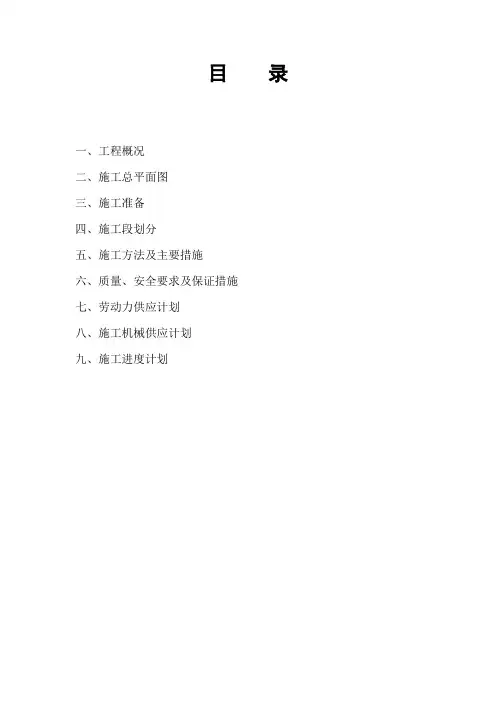 目 录

一、工程概况

二、施工总平面图

三、施工准备

四、施工段划分

五、施工方法及主要措施

六、质量、安全要求及保证措施

七、劳动力供应计划

八、施工机械供应计划

九、施工进度计划